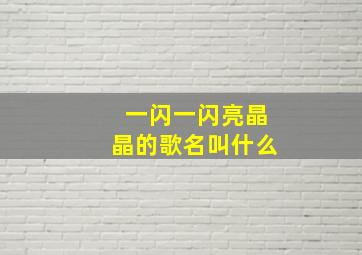 一闪一闪亮晶晶的歌名叫什么